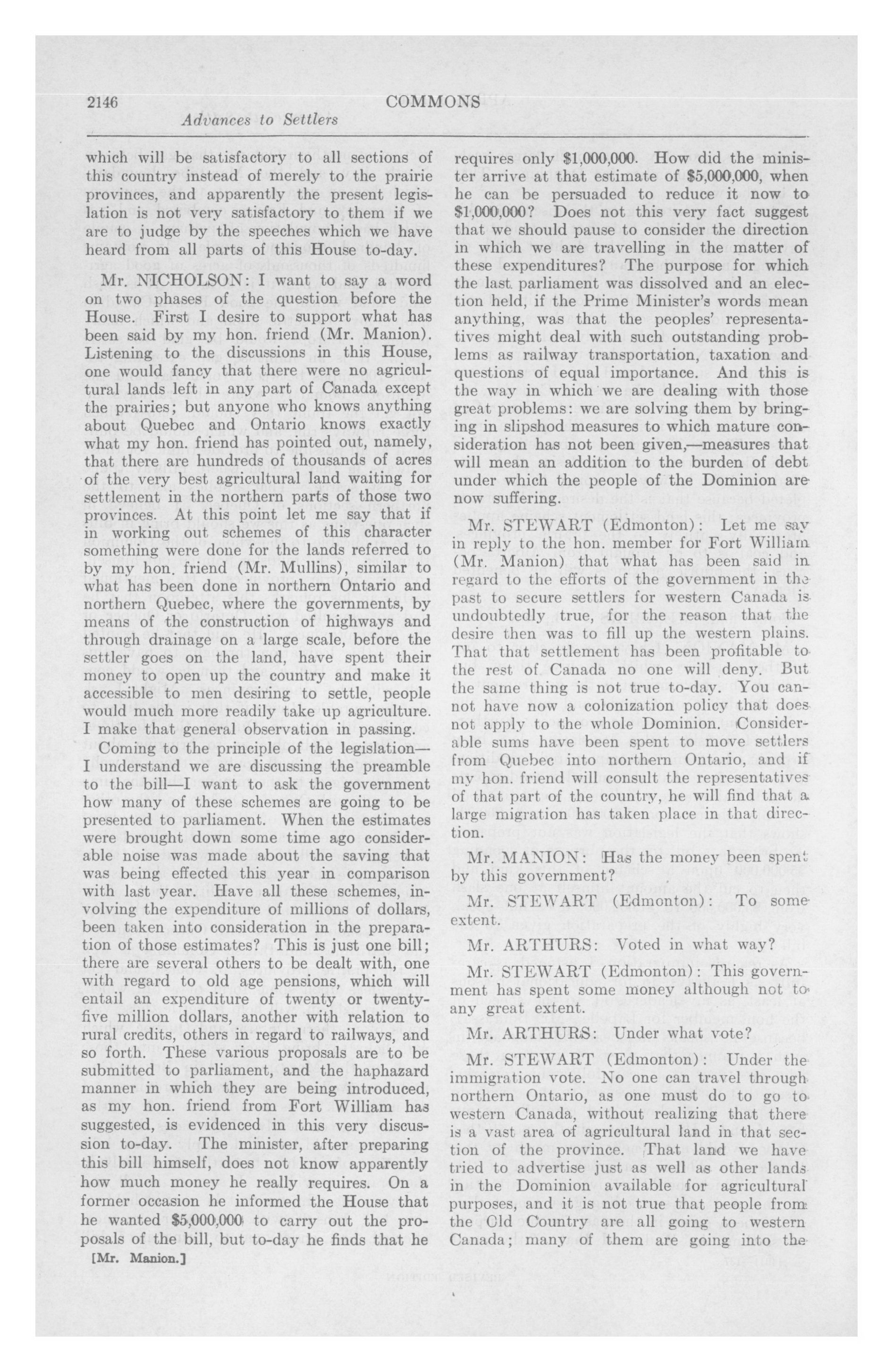 2146 COMMONS

Advances to Settlers

which will be satisfactory to all sections of this country instead of merely to the prairie provinces, and apparently the present legislation is not very satisfactory to them if we are to judge by the speeches which we have heard from all parts of this House to-day.

Mr. NICHOLSON: I want to say a word on two phases of the question before the House. First I desire to support what has been said by my hon. friend (Mr. Manion). Listening to the discussions in this House, one would fancy that there were no agricultural lands left in any part of Canada except the prairies; but anyone who knows anything about Quebec and Ontario knows exactly what my hon. friend has pointed out, namely, that there are hundreds of thousands of acres of the very best agricultural land waiting for settlement in the northern parts of those two provinces. At this point let me say that if in working out schemes of this character something were done for the lands referred to by my hon. friend (Mr. Mullins), similar to what has been done in northern Ontario and northern Quebec, where the governments, by means of the construction of highways and through drainage on a large scale, before the settler goes on the land, have spent their money to open up the country and make it accessible to men desiring to settle, people would much more readily take up agriculture. I make that general observation in passing.

Coming to the principle of the legislation—I understand we are discussing the preamble to the bill—I want to ask the government how many of these schemes are going to be presented to parliament. When the estimates were brought down some time ago considerable noise was made about the saving that was being effected this year in comparison with last year. Have all these schemes, involving the expenditure of millions of dollars, been taken into consideration in the preparation of those estimates? This is just one bill; there are several others to be dealt with, one with regard to old age pensions, which will entail an expenditure of twenty or twenty-five million dollars, another with relation to rural credits, others in regard to railways, and so forth. These various proposals are to be submitted to parliament, and the haphazard manner in which they are being introduced, as my hon. friend from Fort William has suggested, is evidenced in this very discussion to-day. The minister, after preparing this bill himself, does not know apparently how much money he really requires. On a former occasion he informed the House that he wanted $5,000,000 to carry out the proposals of the bill, but to-day he finds that he

[Mr. Manion.]

requires only $1,000,000. How did the minister arrive at that estimate of $5,000,000, when he can be persuaded to reduce it now to $1,000,000? Does not this very fact suggest that we should pause to consider the direction in which we are travelling in the matter of these expenditures? The purpose for which the last parliament was dissolved and an election held, if the Prime Minister's words mean anything, was that the peoples' representatives might deal with such outstanding problems as railway transportation, taxation and questions of equal importance. And this is the way in which we are dealing with those great problems: we are solving them by bringing in slipshod measures to which mature consideration has not been given,—measures that will mean an addition to the burden of debt under which the people of the Dominion are now suffering.

Mr. STEWART (Edmonton): Let me say in reply to the hon. member for Fort William (Mr. Manion) that what has been said in regard to the efforts of the government in the past to secure settlers for western Canada is undoubtedly true, for the reason that the desire then was to fill up the western plains. That that settlement has been profitable to the rest of Canada no one will deny. But the same thing is not true to-day. You cannot have now a colonization policy that does not apply to the whole Dominion. Considerable sums have been spent to move settlers from Quebec into northern Ontario, and if my hon. friend will consult the representatives of that part of the country, he will find that a large migration has taken place in that direction.

Mr. MANION: Has the money been spent by this government?

Mr. STEWART (Edmonton): To some extent.

Mr. ARTHURS: Voted in what way?

Mr. STEWART (Edmonton): This government has spent some money although not to any great extent.

Mr. ARTHURS: Under what vote?

Mr. STEWART (Edmonton): Under the immigration vote. No one can travel through northern Ontario, as one must do to go to western Canada, without realizing that there is a vast area of agricultural land in that section of the province. That land we have tried to advertise just as well as other lands in the Dominion available for agricultural purposes, and it is not true that people from the Old Country are all going to western Canada; many of them are going into the